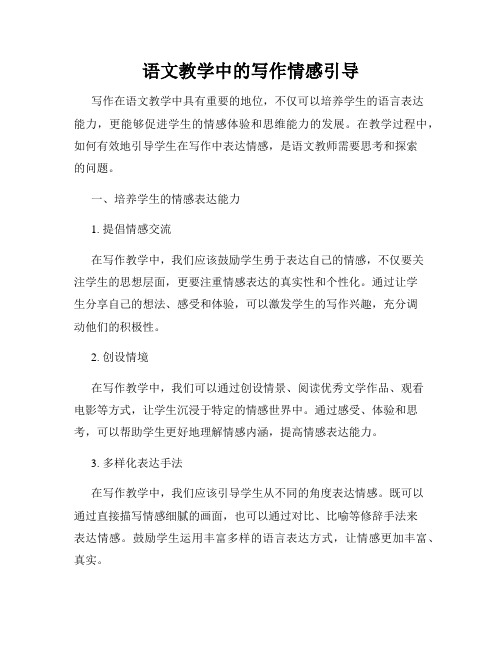 语文教学中的写作情感引导

写作在语文教学中具有重要的地位，不仅可以培养学生的语言表达能力，更能够促进学生的情感体验和思维能力的发展。在教学过程中，如何有效地引导学生在写作中表达情感，是语文教师需要思考和探索的问题。

一、培养学生的情感表达能力

1. 提倡情感交流

在写作教学中，我们应该鼓励学生勇于表达自己的情感，不仅要关注学生的思想层面，更要注重情感表达的真实性和个性化。通过让学生分享自己的想法、感受和体验，可以激发学生的写作兴趣，充分调动他们的积极性。

2. 创设情境

在写作教学中，我们可以通过创设情景、阅读优秀文学作品、观看电影等方式，让学生沉浸于特定的情感世界中。通过感受、体验和思考，可以帮助学生更好地理解情感内涵，提高情感表达能力。

3. 多样化表达手法

在写作教学中，我们应该引导学生从不同的角度表达情感。既可以通过直接描写情感细腻的画面，也可以通过对比、比喻等修辞手法来表达情感。鼓励学生运用丰富多样的语言表达方式，让情感更加丰富、真实。